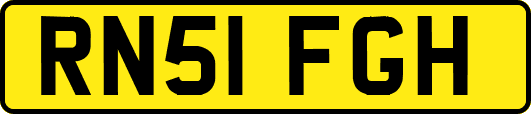 RN51 FGH